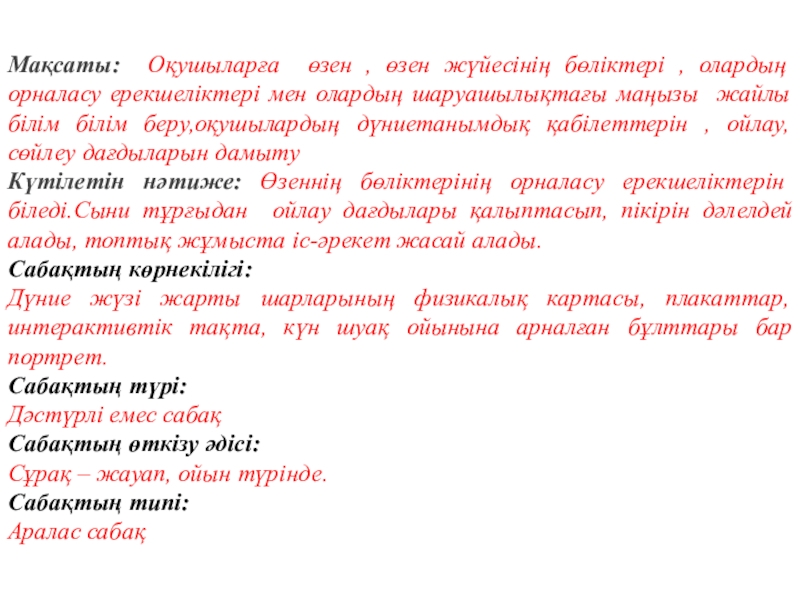 Мақсаты: Оқушыларға өзен , өзен жүйесінің бөліктері , олардың орналасу ерекшеліктері мен олардың шаруашылықтағы маңызы жайлы білім білім беру,оқушылардың дүниетанымдық қабілеттерін , ойлау, сөйлеу дағдыларын дамыту
Күтілетін нәтиже: Өзеннің бөліктерінің орналасу ерекшеліктерін біледі.Сыни тұрғыдан ойлау дағдылары қалыптасып, пікірін дәлелдей алады, топтық жұмыста іс-әрекет жасай алады.
Сабақтың көрнекілігі:
Дүние жүзі жарты шарларының физикалық картасы, плакаттар, интерактивтік тақта, күн шуақ ойынына арналған бұлттары бар портрет.
Сабақтың түрі:
Дәстүрлі емес сабақ
Сабақтың өткізу әдісі:
Сұрақ – жауап, ойын түрінде.
Сабақтың типі:
Аралас сабақ